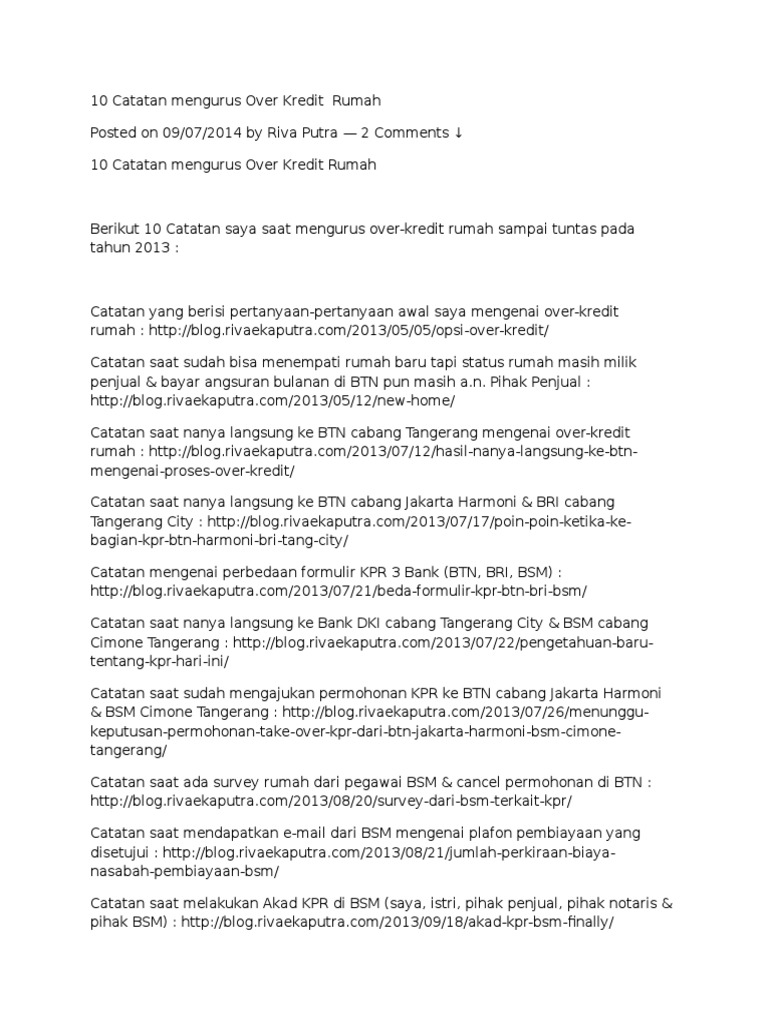 10 Catatan mengurus Over Kredit Rumah

Posted on 09/07/2014 by Riva Putra — 2 Comments ↓

10 Catatan mengurus Over Kredit Rumah

Berikut 10 Catatan saya saat mengurus over-kredit rumah sampai tuntas pada tahun 2013 :

Catatan yang berisi pertanyaan-pertanyaan awal saya mengenai over-kredit rumah : http://blog.rivaekaputra.com/2013/05/05/opsi-over-kredit/

Catatan saat sudah bisa menempati rumah baru tapi status rumah masih milik penjual & bayar angsuran bulanan di BTN pun masih a.n. Pihak Penjual : http://blog.rivaekaputra.com/2013/05/12/new-home/

Catatan saat nanya langsung ke BTN cabang Tangerang mengenai over-kredit rumah : http://blog.rivaekaputra.com/2013/07/12/hasil-nanya-langsung-ke-btn-mengenai-proses-over-kredit/

Catatan saat nanya langsung ke BTN cabang Jakarta Harmoni & BRI cabang Tangerang City : http://blog.rivaekaputra.com/2013/07/17/poin-poin-ketika-ke-bagian-kpr-btn-harmoni-bri-tang-city/

Catatan mengenai perbedaan formulir KPR 3 Bank (BTN, BRI, BSM) : http://blog.rivaekaputra.com/2013/07/21/beda-formulir-kpr-btn-bri-bsm/

Catatan saat nanya langsung ke Bank DKI cabang Tangerang City & BSM cabang Cimone Tangerang : http://blog.rivaekaputra.com/2013/07/22/pengetahuan-baru-tentang-kpr-hari-ini/

Catatan saat sudah mengajukan permohonan KPR ke BTN cabang Jakarta Harmoni & BSM Cimone Tangerang : http://blog.rivaekaputra.com/2013/07/26/menunggu-keputusan-permohonan-take-over-kpr-dari-btn-jakarta-harmoni-bsm-cimone-tangerang/

Catatan saat ada survey rumah dari pegawai BSM & cancel permohonan di BTN : http://blog.rivaekaputra.com/2013/08/20/survey-dari-bsm-terkait-kpr/

Catatan saat mendapatkan e-mail dari BSM mengenai plafon pembiayaan yang disetujui : http://blog.rivaekaputra.com/2013/08/21/jumlah-perkiraan-biaya-nasabah-pembiayaan-bsm/

Catatan saat melakukan Akad KPR di BSM (saya, istri, pihak penjual, pihak notaris & pihak BSM) : http://blog.rivaekaputra.com/2013/09/18/akad-kpr-bsm-finally/